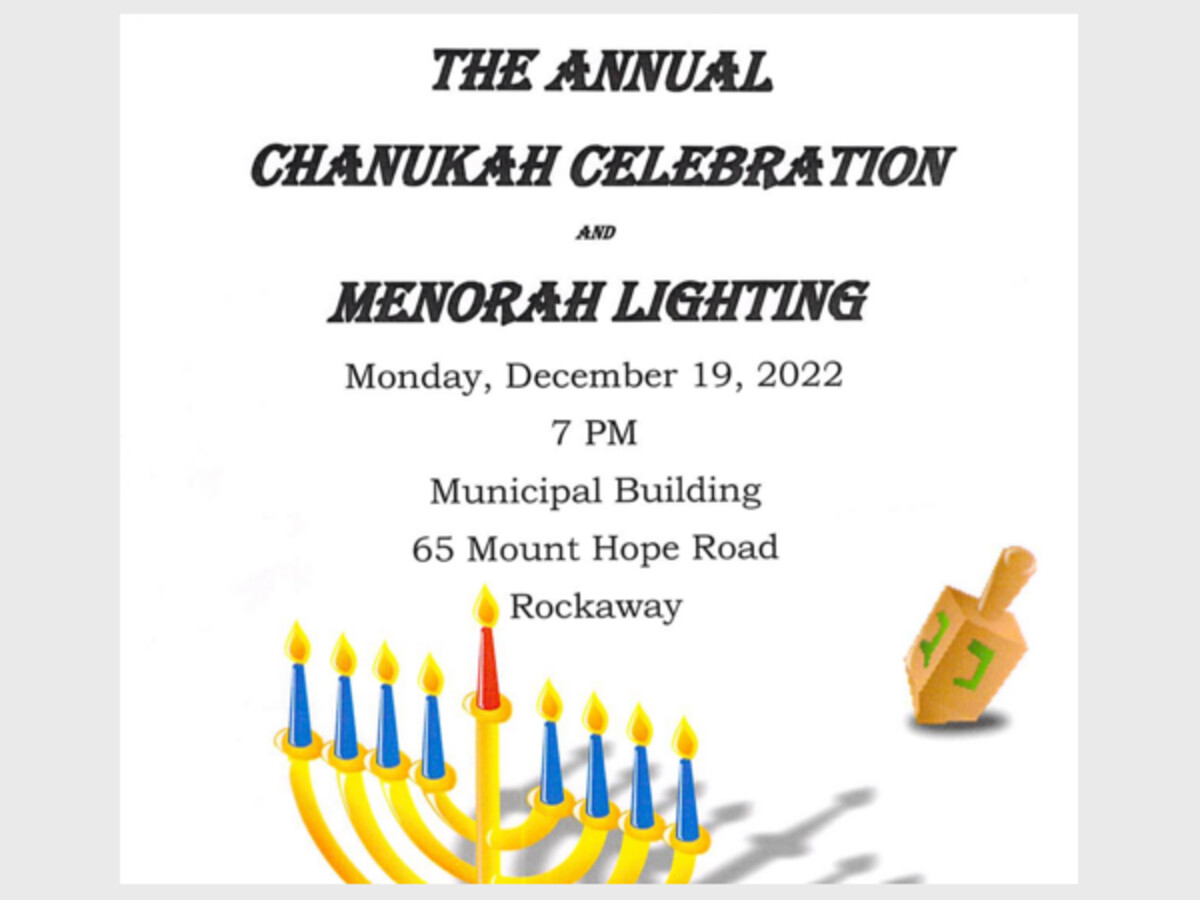 THE ANNUAL

CHANUKAH CELEBRATION

AND

MENORAH LIGHTING

Monday, December 19, 2022

7 PM

Municipal Building

65 Mount Hope Road

Rockaway